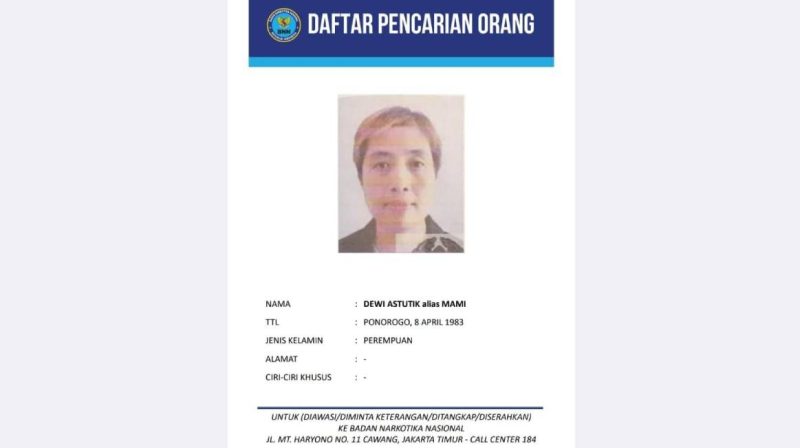 BNN

DAFTAR PENCARIAN ORANG

NAMA : DEWI ASTUTIK alias MAMI

TTL : PONOROGO, 8 APRIL 1983

JENIS KELAMIN : PEREMPUAN

ALAMAT : -

CIRI-CIRI KHUSUS : -

UNTUK (DIAWASI/DIMINTA KETERANGAN/DITANGKAP/DISERAHKAN)
KE BADAN NARKOTIKA NASIONAL
JL. MT. HARYONO NO. 11 CAWANG, JAKARTA TIMUR - CALL CENTER 184